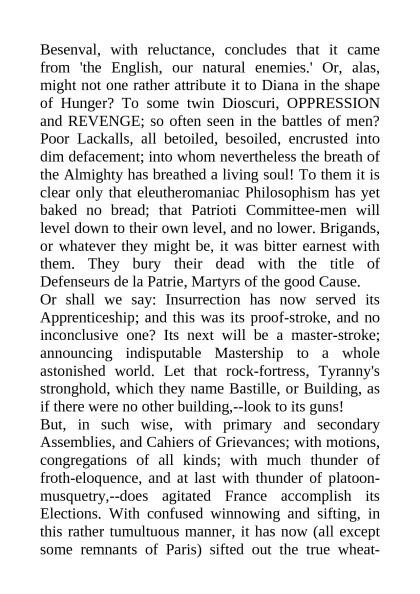 Besenval, with reluctance, concludes that it came from 'the English, our natural enemies.' Or, alas, might not one rather attribute it to Diana in the shape of Hunger? To some twin Dioscuri, OPPRESSION and REVENGE; so often seen in the battles of men? Poor Lackalls, all betoiled, besoiled, encrusted into dim defacement; into whom nevertheless the breath of the Almighty has breathed a living soul! To them it is clear only that eleutheromaniac Philosophism has yet baked no bread; that Patrioti Committee-men will level down to their own level, and no lower. Brigands, or whatever they might be, it was bitter earnest with them. They bury their dead with the title of Defenseurs de la Patrie, Martyrs of the good Cause.
Or shall we say: Insurrection has now served its Apprenticeship; and this was its proof-stroke, and no inconclusive one? Its next will be a master-stroke; announcing indisputable Mastership to a whole astonished world. Let that rock-fortress, Tyranny's stronghold, which they name Bastille, or Building, as if there were no other building,--look to its guns!
But, in such wise, with primary and secondary Assemblies, and Cahiers of Grievances; with motions, congregations of all kinds; with much thunder of froth-eloquence, and at last with thunder of platoon-musquetry,--does agitated France accomplish its Elections. With confused winnowing and sifting, in this rather tumultuous manner, it has now (all except some remnants of Paris) sifted out the true wheat-